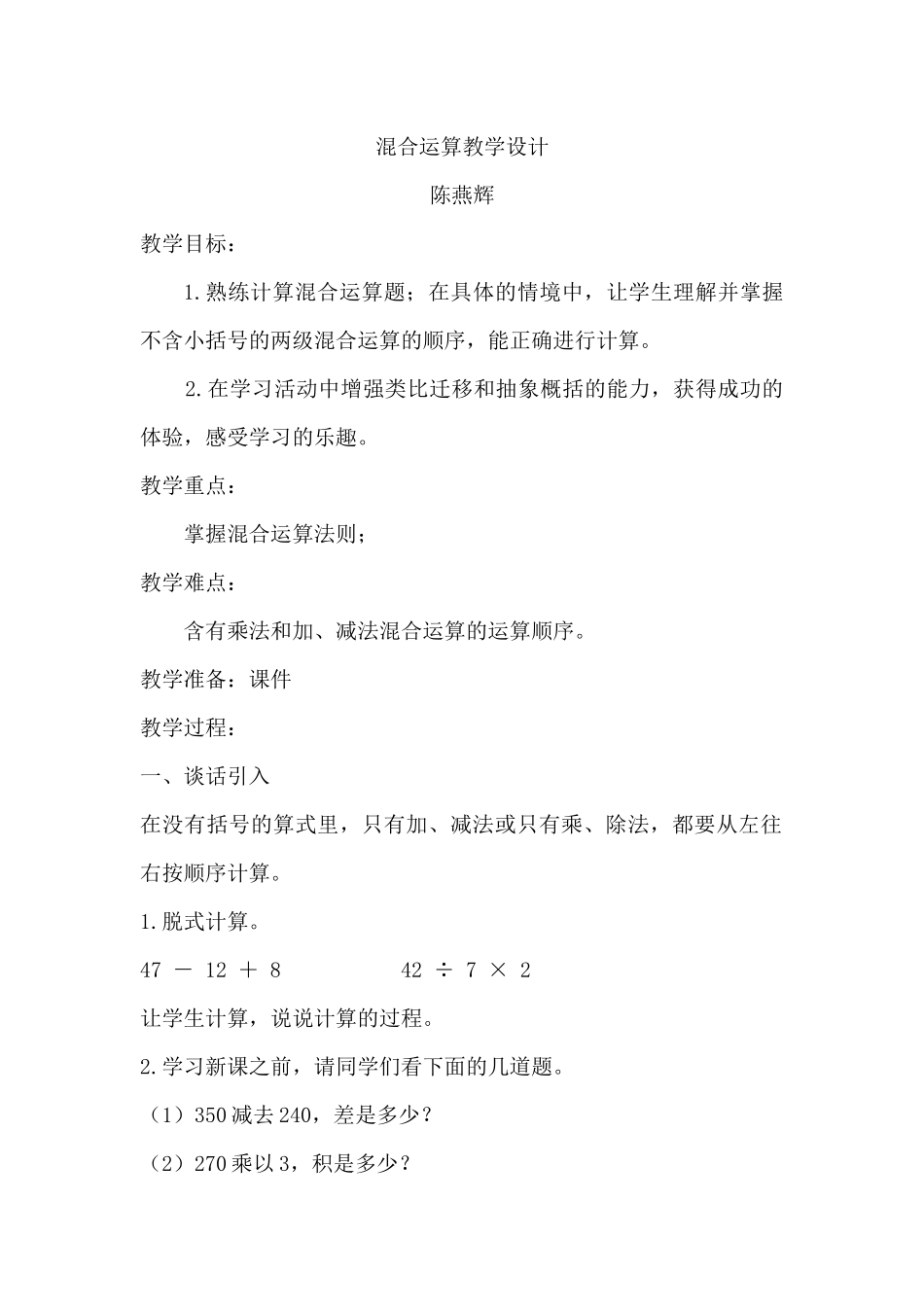 混合运算教学设计

陈燕辉

教学目标：

1.熟练计算混合运算题；在具体的情境中，让学生理解并掌握不含小括号的两级混合运算的顺序，能正确进行计算。

2.在学习活动中增强类比迁移和抽象概括的能力，获得成功的体验，感受学习的乐趣。

教学重点：

掌握混合运算法则；

教学难点：

含有乘法和加、减法混合运算的运算顺序。

教学准备：课件

教学过程：

一、谈话引入

在没有括号的算式里，只有加、减法或只有乘、除法，都要从左往右按顺序计算。

1.脱式计算。

$47 - 12 + 8$ $42 \div 7 \times 2$

让学生计算，说说计算的过程。

2.学习新课之前，请同学们看下面的几道题。

（1）350减去240，差是多少？

（2）270乘以3，积是多少？